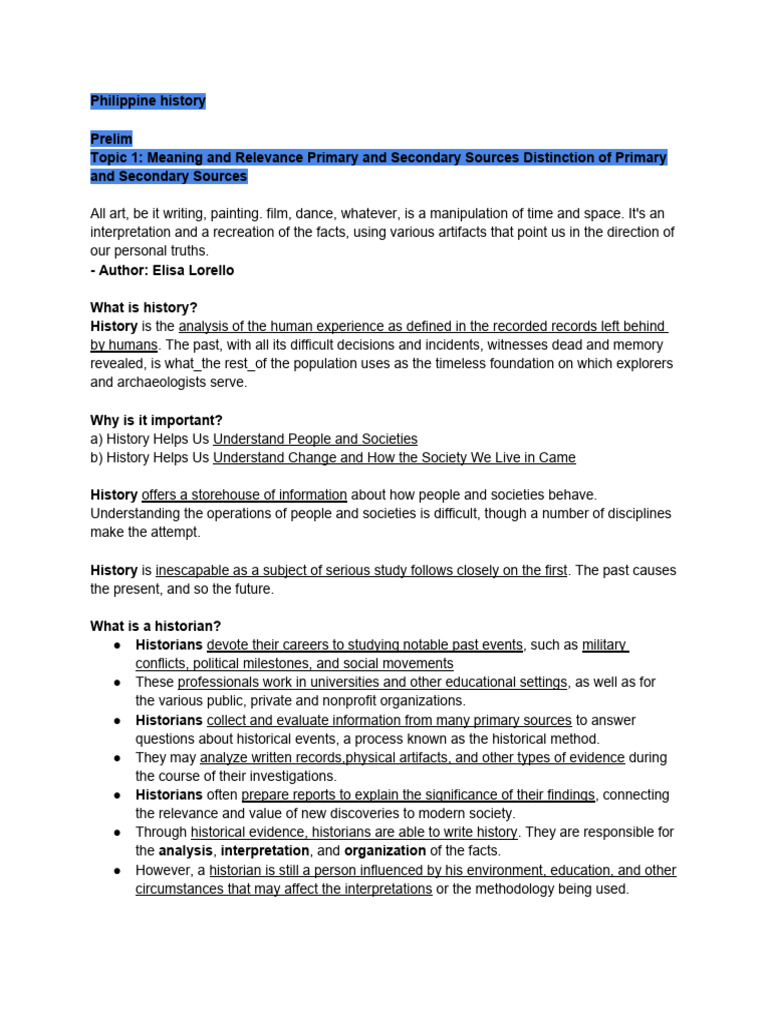 Philippine history

Prelim
Topic 1: Meaning and Relevance Primary and Secondary Sources Distinction of Primary and Secondary Sources

All art, be it writing, painting. film, dance, whatever, is a manipulation of time and space. It's an interpretation and a recreation of the facts, using various artifacts that point us in the direction of our personal truths.
- Author: Elisa Lorello

What is history?
History is the analysis of the human experience as defined in the recorded records left behind by humans. The past, with all its difficult decisions and incidents, witnesses dead and memory revealed, is what_the rest_of the population uses as the timeless foundation on which explorers and archaeologists serve.

Why is it important?
a) History Helps Us Understand People and Societies
b) History Helps Us Understand Change and How the Society We Live in Came

History offers a storehouse of information about how people and societies behave. Understanding the operations of people and societies is difficult, though a number of disciplines make the attempt.

History is inescapable as a subject of serious study follows closely on the first. The past causes the present, and so the future.

What is a historian?
● Historians devote their careers to studying notable past events, such as military conflicts, political milestones, and social movements
● These professionals work in universities and other educational settings, as well as for the various public, private and nonprofit organizations.
● Historians collect and evaluate information from many primary sources to answer questions about historical events, a process known as the historical method.
● They may analyze written records,physical artifacts, and other types of evidence during the course of their investigations.
● Historians often prepare reports to explain the significance of their findings, connecting the relevance and value of new discoveries to modern society.
● Through historical evidence, historians are able to write history. They are responsible for the analysis, interpretation, and organization of the facts.
● However, a historian is still a person influenced by his environment, education, and other circumstances that may affect the interpretations or the methodology being used.